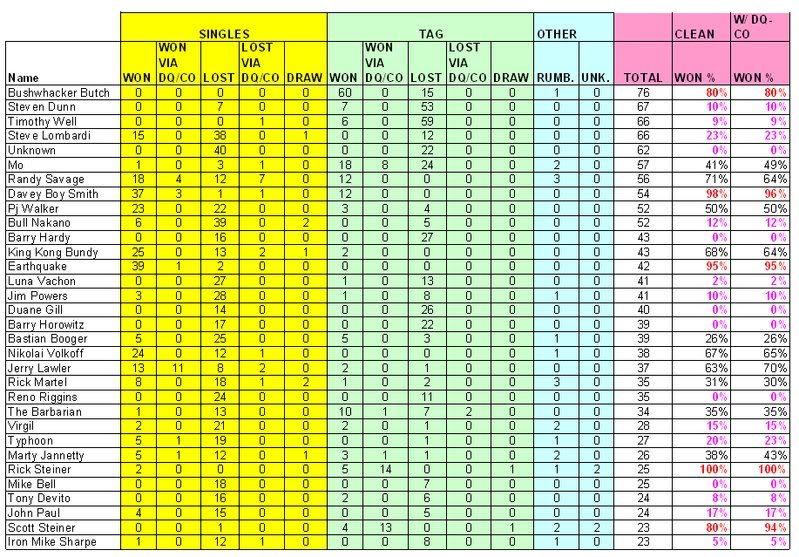 | | SINGLES | | | | | TAG | | | | | OTHER | | | CLEAN | W/ DQ-CO |
|---|---|---|---|---|---|---|---|---|---|---|---|---|---|---|---|
| Name | WON | WON VIA DQ/CO | LOST | LOST VIA DQ/CO | DRAW | WON | WON VIA DQ/CO | LOST | LOST VIA DQ/CO | DRAW | RUMB. | UNK. | TOTAL | WON % | WON % |
| Bushwhacker Butch | 0 | 0 | 0 | 0 | 0 | 60 | 0 | 15 | 0 | 0 | 1 | 0 | 76 | 80% | 80% |
| Steven Dunn | 0 | 0 | 7 | 0 | 0 | 7 | 0 | 53 | 0 | 0 | 0 | 0 | 67 | 10% | 10% |
| Timothy Well | 0 | 0 | 0 | 1 | 0 | 6 | 0 | 59 | 0 | 0 | 0 | 0 | 66 | 9% | 9% |
| Steve Lombardi | 15 | 0 | 38 | 0 | 1 | 0 | 0 | 12 | 0 | 0 | 0 | 0 | 66 | 23% | 23% |
| Unknown | 0 | 0 | 40 | 0 | 0 | 0 | 0 | 22 | 0 | 0 | 0 | 0 | 62 | 0% | 0% |
| Mo | 1 | 0 | 3 | 1 | 0 | 18 | 8 | 24 | 0 | 0 | 2 | 0 | 57 | 41% | 49% |
| Randy Savage | 18 | 4 | 12 | 7 | 0 | 12 | 0 | 0 | 0 | 0 | 3 | 0 | 56 | 71% | 64% |
| Davey Boy Smith | 37 | 3 | 1 | 1 | 0 | 12 | 0 | 0 | 0 | 0 | 0 | 0 | 54 | 98% | 96% |
| Pj Walker | 23 | 0 | 22 | 0 | 0 | 3 | 0 | 4 | 0 | 0 | 0 | 0 | 52 | 50% | 50% |
| Bull Nakano | 6 | 0 | 39 | 0 | 2 | 0 | 0 | 5 | 0 | 0 | 0 | 0 | 52 | 12% | 12% |
| Barry Hardy | 0 | 0 | 16 | 0 | 0 | 0 | 0 | 27 | 0 | 0 | 0 | 0 | 43 | 0% | 0% |
| King Kong Bundy | 25 | 0 | 13 | 2 | 1 | 2 | 0 | 0 | 0 | 0 | 0 | 0 | 43 | 68% | 64% |
| Earthquake | 39 | 1 | 2 | 0 | 0 | 0 | 0 | 0 | 0 | 0 | 0 | 0 | 42 | 95% | 95% |
| Luna Vachon | 0 | 0 | 27 | 0 | 0 | 1 | 0 | 13 | 0 | 0 | 0 | 0 | 41 | 2% | 2% |
| Jim Powers | 3 | 0 | 28 | 0 | 0 | 1 | 0 | 8 | 0 | 0 | 1 | 0 | 41 | 10% | 10% |
| Duane Gill | 0 | 0 | 14 | 0 | 0 | 0 | 0 | 26 | 0 | 0 | 0 | 0 | 40 | 0% | 0% |
| Barry Horowitz | 0 | 0 | 17 | 0 | 0 | 0 | 0 | 22 | 0 | 0 | 0 | 0 | 39 | 0% | 0% |
| Bastian Booger | 5 | 0 | 25 | 0 | 0 | 5 | 0 | 3 | 0 | 0 | 1 | 0 | 39 | 26% | 26% |
| Nikolai Volkoff | 24 | 0 | 12 | 1 | 0 | 0 | 0 | 0 | 0 | 0 | 1 | 0 | 38 | 67% | 65% |
| Jerry Lawler | 13 | 11 | 8 | 2 | 0 | 2 | 0 | 1 | 0 | 0 | 0 | 0 | 37 | 63% | 70% |
| Rick Martel | 8 | 0 | 18 | 1 | 2 | 1 | 0 | 2 | 0 | 0 | 3 | 0 | 35 | 31% | 30% |
| Reno Riggins | 0 | 0 | 24 | 0 | 0 | 0 | 0 | 11 | 0 | 0 | 0 | 0 | 35 | 0% | 0% |
| The Barbarian | 1 | 0 | 13 | 0 | 0 | 10 | 1 | 7 | 2 | 0 | 0 | 0 | 34 | 35% | 35% |
| Virgil | 2 | 0 | 21 | 0 | 0 | 2 | 0 | 1 | 0 | 0 | 2 | 0 | 28 | 15% | 15% |
| Typhoon | 5 | 1 | 19 | 0 | 0 | 0 | 0 | 1 | 0 | 0 | 1 | 0 | 27 | 20% | 23% |
| Marty Jannetty | 5 | 1 | 12 | 0 | 1 | 3 | 1 | 1 | 0 | 0 | 2 | 0 | 26 | 38% | 43% |
| Rick Steiner | 2 | 0 | 0 | 0 | 0 | 5 | 14 | 0 | 0 | 1 | 1 | 2 | 25 | 100% | 100% |
| Mike Bell | 0 | 0 | 18 | 0 | 0 | 0 | 0 | 7 | 0 | 0 | 0 | 0 | 25 | 0% | 0% |
| Tony Devito | 0 | 0 | 16 | 0 | 0 | 2 | 0 | 6 | 0 | 0 | 0 | 0 | 24 | 8% | 8% |
| John Paul | 4 | 0 | 15 | 0 | 0 | 0 | 0 | 5 | 0 | 0 | 0 | 0 | 24 | 17% | 17% |
| Scott Steiner | 0 | 0 | 1 | 0 | 0 | 4 | 13 | 0 | 0 | 1 | 2 | 2 | 23 | 80% | 94% |
| Iron Mike Sharpe | 1 | 0 | 12 | 1 | 0 | 0 | 0 | 8 | 0 | 0 | 1 | 0 | 23 | 5% | 5% |